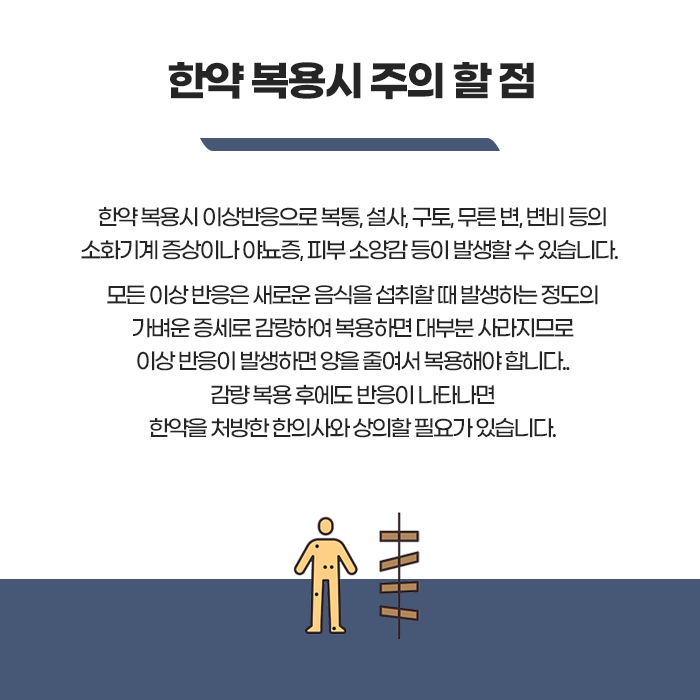 한약 복용시 주의 할 점

한약 복용시 이상반응으로 복통, 설사, 구토, 무른 변, 변비 등의 소화기계 증상이나 야뇨증, 피부 소양감 등이 발생할 수 있습니다.

모든 이상 반응은 새로운 음식을 섭취할 때 발생하는 정도의 가벼운 증세로 감량하여 복용하면 대부분 사라지므로 이상 반응이 발생하면 양을 줄여서 복용해야 합니다.. 감량 복용 후에도 반응이 나타나면 한약을 처방한 한의사와 상의할 필요가 있습니다.